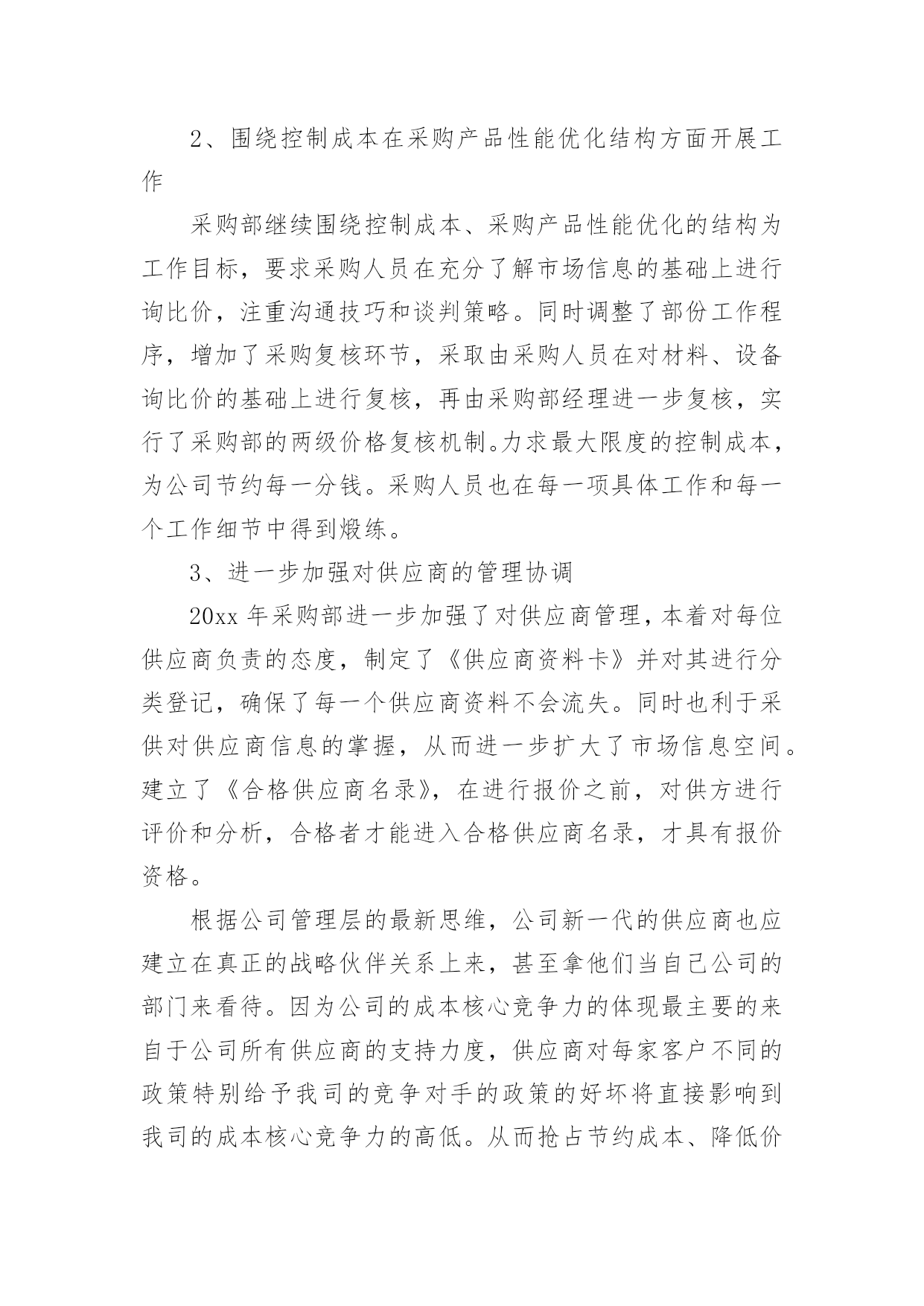 2、围绕控制成本在采购产品性能优化结构方面开展工作

采购部继续围绕控制成本、采购产品性能优化的结构为工作目标，要求采购人员在充分了解市场信息的基础上进行询比价，注重沟通技巧和谈判策略。同时调整了部份工作程序，增加了采购复核环节，采取由采购人员在对材料、设备询比价的基础上进行复核，再由采购部经理进一步复核，实行了采购部的两级价格复核机制。力求最大限度的控制成本，为公司节约每一分钱。采购人员也在每一项具体工作和每一个工作细节中得到煅练。

3、进一步加强对供应商的管理协调

20xx 年采购部进一步加强了对供应商管理，本着对每位供应商负责的态度，制定了《供应商资料卡》并对其进行分类登记，确保了每一个供应商资料不会流失。同时也利于采供对供应商信息的掌握，从而进一步扩大了市场信息空间。建立了《合格供应商名录》，在进行报价之前，对供方进行评价和分析，合格者才能进入合格供应商名录，才具有报价资格。

根据公司管理层的最新思维，公司新一代的供应商也应建立在真正的战略伙伴关系上来，甚至拿他们当自己公司的部门来看待。因为公司的成本核心竞争力的体现最主要的来自于公司所有供应商的支持力度，供应商对每家客户不同的政策特别给予我司的竞争对手的政策的好坏将直接影响到我司的成本核心竞争力的高低。从而抢占节约成本、降低价